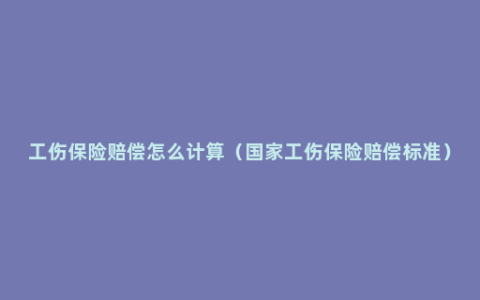 工伤保险赔偿怎么计算（国家工伤保险赔偿标准）